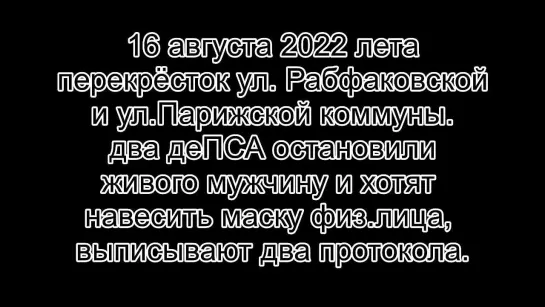 16 августа 2022 лета
перекрёсток ул. Рабфаковской
и ул.Парижской коммуны.
два деПСА остановили
живого мужчину и хотят
навесить маску физ.лица,
выписывают два протокола.